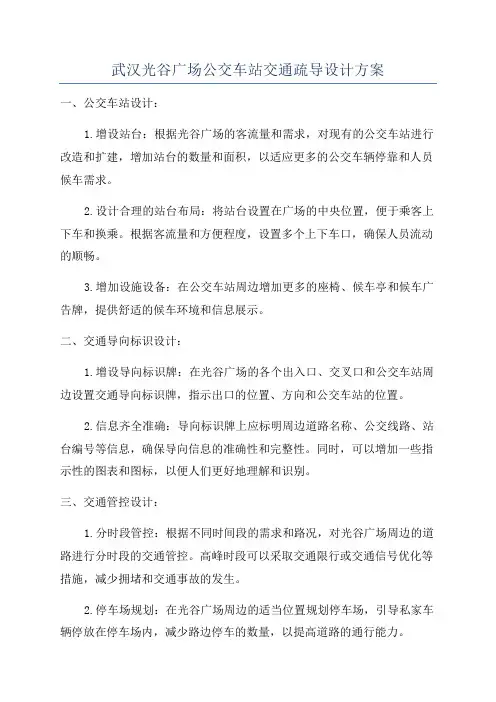 武汉光谷广场公交车站交通疏导设计方案

一、公交车站设计：

1.增设站台：根据光谷广场的客流量和需求，对现有的公交车站进行改造和扩建，增加站台的数量和面积，以适应更多的公交车辆停靠和人员候车需求。

2.设计合理的站台布局：将站台设置在广场的中央位置，便于乘客上下车和换乘。根据客流量和方便程度，设置多个上下车口，确保人员流动的顺畅。

3.增加设施设备：在公交车站周边增加更多的座椅、候车亭和候车广告牌，提供舒适的候车环境和信息展示。

二、交通导向标识设计：

1.增设导向标识牌：在光谷广场的各个出入口、交叉口和公交车站周边设置交通导向标识牌，指示出口的位置、方向和公交车站的位置。

2.信息齐全准确：导向标识牌上应标明周边道路名称、公交线路、站台编号等信息，确保导向信息的准确性和完整性。同时，可以增加一些指示性的图表和图标，以便人们更好地理解和识别。

三、交通管控设计：

1.分时段管控：根据不同时间段的需求和路况，对光谷广场周边的道路进行分时段的交通管控。高峰时段可以采取交通限行或交通信号优化等措施，减少拥堵和交通事故的发生。

2.停车场规划：在光谷广场周边的适当位置规划停车场，引导私家车辆停放在停车场内，减少路边停车的数量，以提高道路的通行能力。